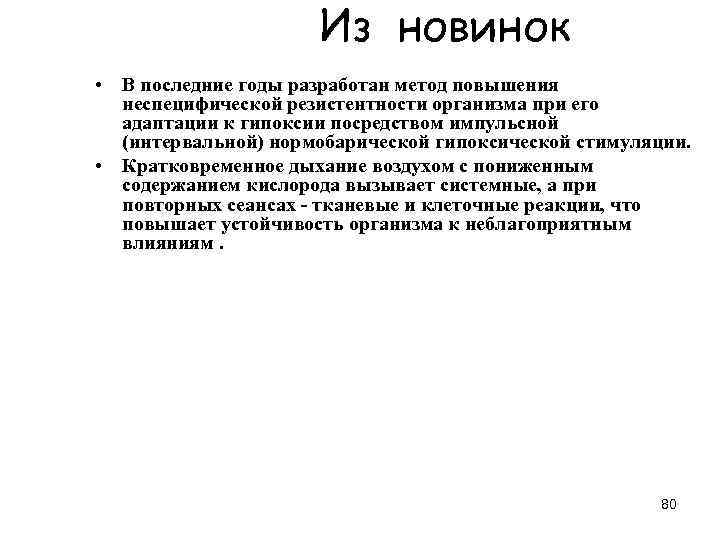 Из новинок

• В последние годы разработан метод повышения неспецифической резистентности организма при его адаптации к гипоксии посредством импульсной (интервальной) нормобарической гипоксической стимуляции.

• Кратковременное дыхание воздухом с пониженным содержанием кислорода вызывает системные, а при повторных сеансах - тканевые и клеточные реакции, что повышает устойчивость организма к неблагоприятным влияниям .

80